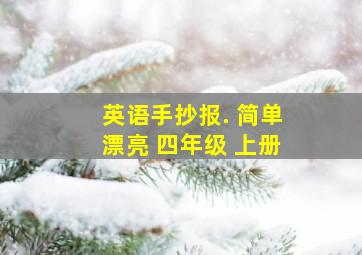 英语手抄报. 简单漂亮 四年级 上册